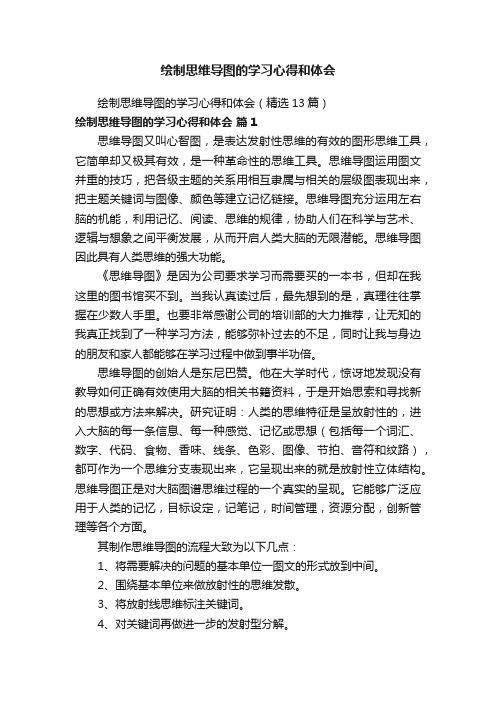 绘制思维导图的学习心得和体会

绘制思维导图的学习心得和体会（精选13篇）

绘制思维导图的学习心得和体会 篇1

思维导图又叫心智图，是表达发射性思维的有效的图形思维工具，它简单却又极其有效，是一种革命性的思维工具。思维导图运用图文并重的技巧，把各级主题的关系用相互隶属与相关的层级图表现出来，把主题关键词与图像、颜色等建立记忆链接。思维导图充分运用左右脑的机能，利用记忆、阅读、思维的规律，协助人们在科学与艺术、逻辑与想象之间平衡发展，从而开启人类大脑的无限潜能。思维导图因此具有人类思维的强大功能。

《思维导图》是因为公司要求学习而需要买的一本书，但却在我这里的图书馆买不到。当我认真读过后，最先想到的是，真理往往掌握在少数人手里。也要非常感谢公司的培训部的大力推荐，让无知的我真正找到了一种学习方法，能够弥补过去的不足，同时让我与身边的朋友和家人都能够在学习过程中做到事半功倍。

思维导图的创始人是东尼巴赞。他在大学时代，惊讶地发现没有教导如何正确有效使用大脑的相关书籍资料，于是开始思索和寻找新的思想或方法来解决。研究证明：人类的思维特征是呈放射性的，进入大脑的每一条信息、每一种感觉、记忆或思想（包括每一个词汇、数字、代码、食物、香味、线条、色彩、图像、节拍、音符和纹路），都可作为一个思维分支表现出来，它呈现出来的就是放射性立体结构。思维导图正是对大脑图谱思维过程的一个真实的呈现。它能够广泛应用于人类的记忆，目标设定，记笔记，时间管理，资源分配，创新管理等各个方面。

其制作思维导图的流程大致为以下几点：

1、将需要解决的问题的基本单位一图文的形式放到中间。

2、围绕基本单位来做放射性的思维发散。

3、将放射线思维标注关键词。

4、对关键词再做进一步的发射型分解。